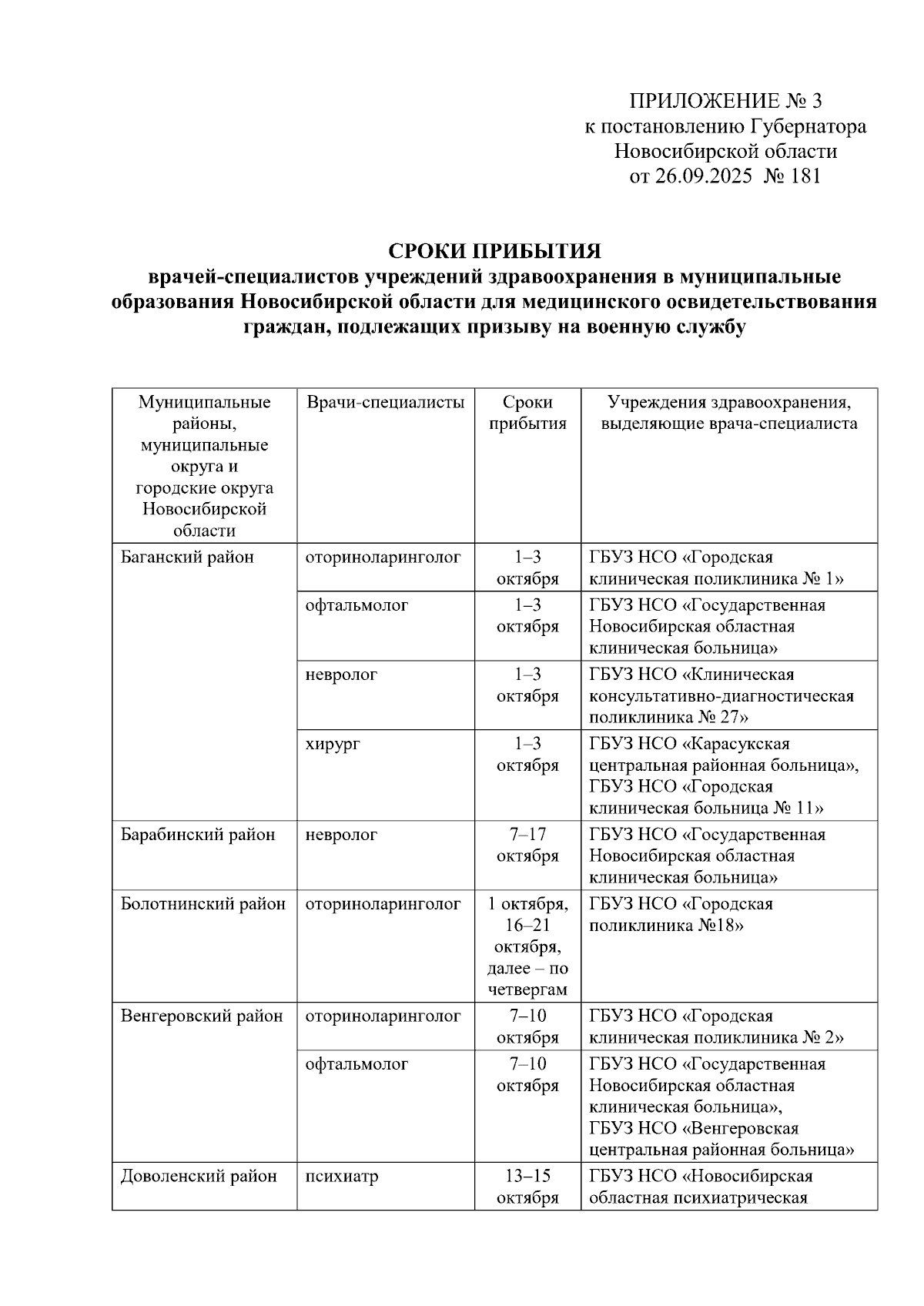 ПРИЛОЖЕНИЕ № 3
к постановлению Губернатора
Новосибирской области
от 26.09.2025 № 181

СРОКИ ПРИБЫТИЯ
врачей-специалистов учреждений здравоохранения в муниципальные образования Новосибирской области для медицинского освидетельствования граждан, подлежащих призыву на военную службу

| Муниципальные районы, муниципальные округа и городские округа Новосибирской области | Врачи-специалисты | Сроки прибытия | Учреждения здравоохранения, выделяющие врача-специалиста |
|---|---|---|---|
| Баганский район | оториноларинголог | 1–3 октября | ГБУЗ НСО «Городская клиническая поликлиника № 1» |
| | офтальмолог | 1–3 октября | ГБУЗ НСО «Государственная Новосибирская областная клиническая больница» |
| | невролог | 1–3 октября | ГБУЗ НСО «Клиническая консультативно-диагностическая поликлиника № 27» |
| | хирург | 1–3 октября | ГБУЗ НСО «Карасукская центральная районная больница», ГБУЗ НСО «Городская клиническая больница № 11» |
| Барабинский район | невролог | 7–17 октября | ГБУЗ НСО «Государственная Новосибирская областная клиническая больница» |
| Болотнинский район | оториноларинголог | 1 октября, 16–21 октября, далее – по четвергам | ГБУЗ НСО «Городская поликлиника №18» |
| Венгеровский район | оториноларинголог | 7–10 октября | ГБУЗ НСО «Городская клиническая поликлиника № 2» |
| | офтальмолог | 7–10 октября | ГБУЗ НСО «Государственная Новосибирская областная клиническая больница», ГБУЗ НСО «Венгеровская центральная районная больница» |
| Доволенский район | психиатр | 13–15 октября | ГБУЗ НСО «Новосибирская областная психиатрическая |